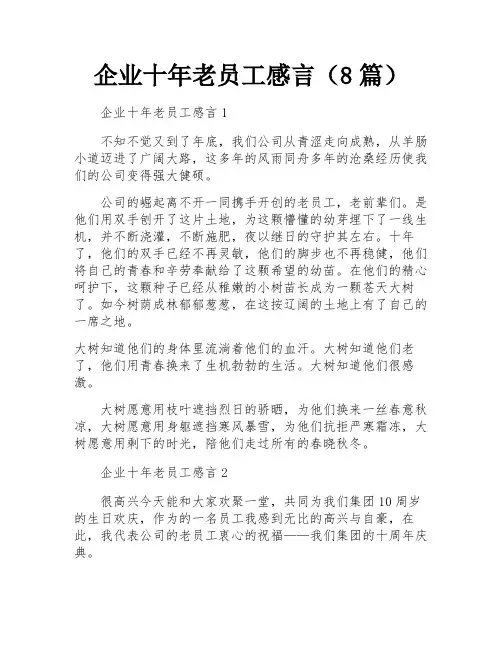 企业十年老员工感言（8篇）

企业十年老员工感言1

不知不觉又到了年底，我们公司从青涩走向成熟，从羊肠小道迈进了广阔大路，这多年的风雨同舟多年的沧桑经历使我们的公司变得强大健硕。

公司的崛起离不开一同携手开创的老员工，老前辈们。是他们用双手刨开了这片土地，为这颗懵懂的幼芽埋下了一线生机，并不断浇灌，不断施肥，夜以继日的守护其左右。十年了，他们的双手已经不再灵敏，他们的脚步也不再稳健，他们将自己的青春和辛劳奉献给了这颗希望的幼苗。在他们的精心呵护下，这颗种子已经从稚嫩的小树苗长成为一颗苍天大树了。如今树荫成林郁郁葱葱，在这按辽阔的土地上有了自己的一席之地。

大树知道他们的身体里流淌着他们的血汗。大树知道他们老了，他们用青春换来了生机勃勃的生活。大树知道他们很感激。

大树愿意用枝叶遮挡烈日的骄晒，为他们换来一丝春意秋凉，大树愿意用身躯遮挡寒风暴雪，为他们抗拒严寒霜冻，大树愿意用剩下的时光，陪他们走过所有的春晓秋冬。

企业十年老员工感言2

很高兴今天能和大家欢聚一堂，共同为我们集团10周岁的生日欢庆，作为的一名员工我感到无比的高兴与自豪，在此，我代表公司的老员工衷心的祝福——我们集团的十周年庆典。